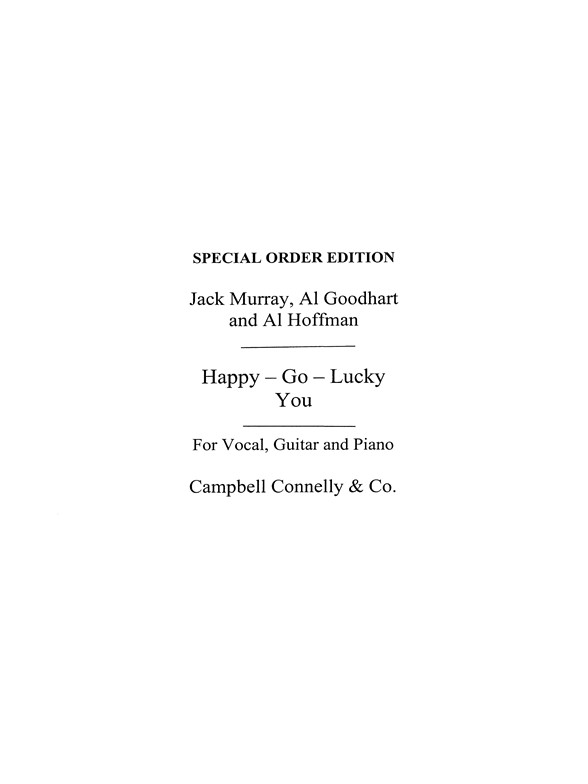 SPECIAL ORDER EDITION

Jack Murray, Al Goodhart and Al Hoffman

Happy – Go – Lucky You

For Vocal, Guitar and Piano

Campbell Connelly & Co.